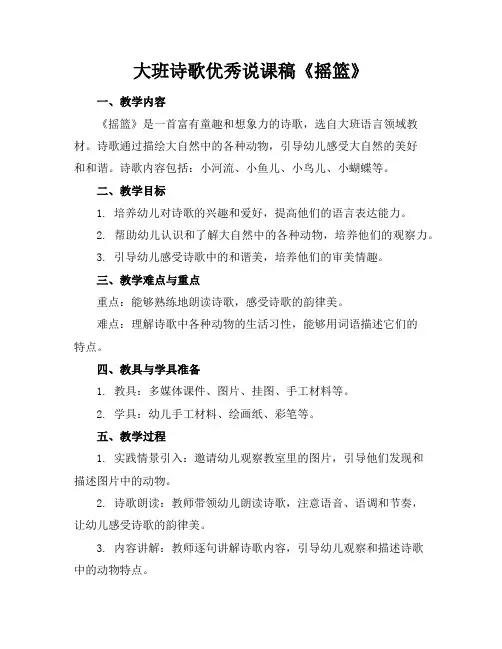 大班诗歌优秀说课稿《摇篮》

一、教学内容

《摇篮》是一首富有童趣和想象力的诗歌，选自大班语言领域教材。诗歌通过描绘大自然中的各种动物，引导幼儿感受大自然的美好和和谐。诗歌内容包括：小河流、小鱼儿、小鸟儿、小蝴蝶等。

二、教学目标

1. 培养幼儿对诗歌的兴趣和爱好，提高他们的语言表达能力。

2. 帮助幼儿认识和了解大自然中的各种动物，培养他们的观察力。

3. 引导幼儿感受诗歌中的和谐美，培养他们的审美情趣。

三、教学难点与重点

重点：能够熟练地朗读诗歌，感受诗歌的韵律美。

难点：理解诗歌中各种动物的生活习性，能够用词语描述它们的特点。

四、教具与学具准备

1. 教具：多媒体课件、图片、挂图、手工材料等。

2. 学具：幼儿手工材料、绘画纸、彩笔等。

五、教学过程

1. 实践情景引入：邀请幼儿观察教室里的图片，引导他们发现和描述图片中的动物。

2. 诗歌朗读：教师带领幼儿朗读诗歌，注意语音、语调和节奏，让幼儿感受诗歌的韵律美。

3. 内容讲解：教师逐句讲解诗歌内容，引导幼儿观察和描述诗歌中的动物特点。